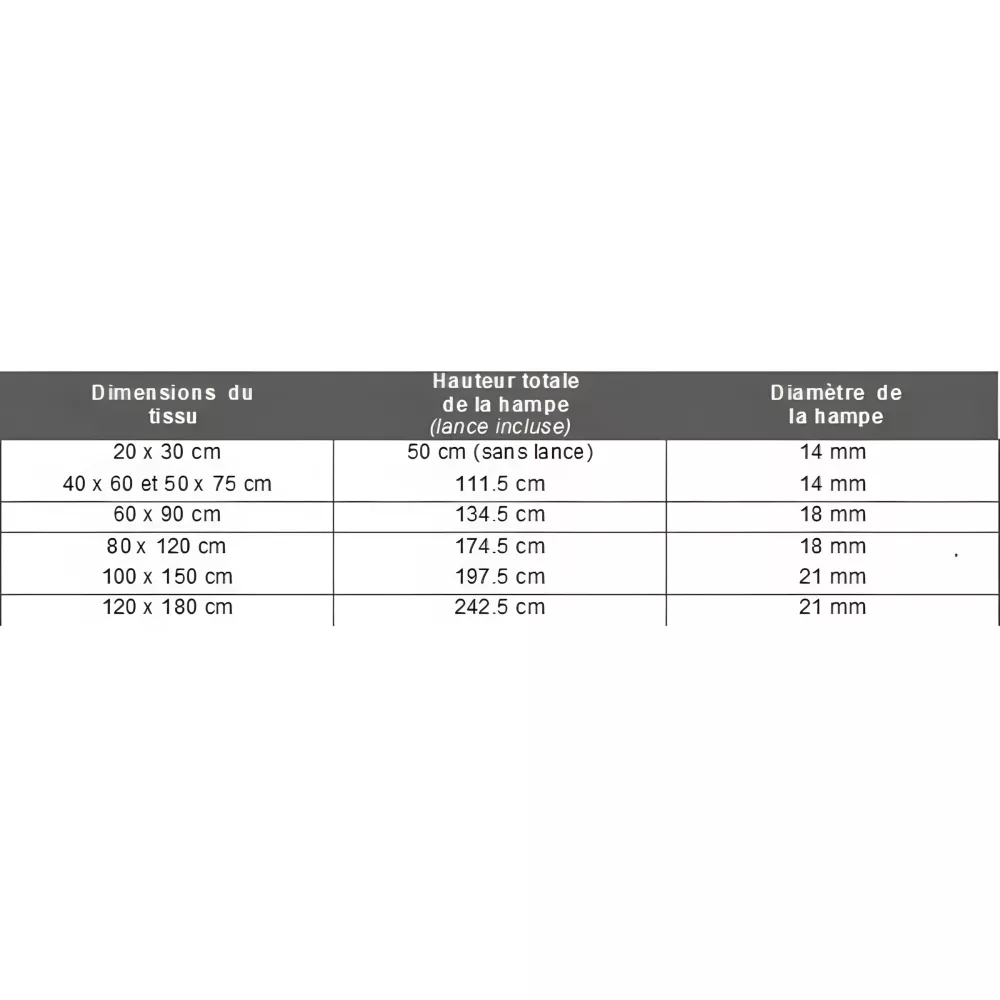 | Dimensions du tissu | Hauteur totale de la hampe (lance incluse) | Diamètre de la hampe |
|---|---|---|
| 20 x 30 cm | 50 cm (sans lance) | 14 mm |
| 40 x 60 et 50 x 75 cm | 111.5 cm | 14 mm |
| 60 x 90 cm | 134.5 cm | 18 mm |
| 80 x 120 cm | 174.5 cm | 18 mm |
| 100 x 150 cm | 197.5 cm | 21 mm |
| 120 x 180 cm | 242.5 cm | 21 mm |